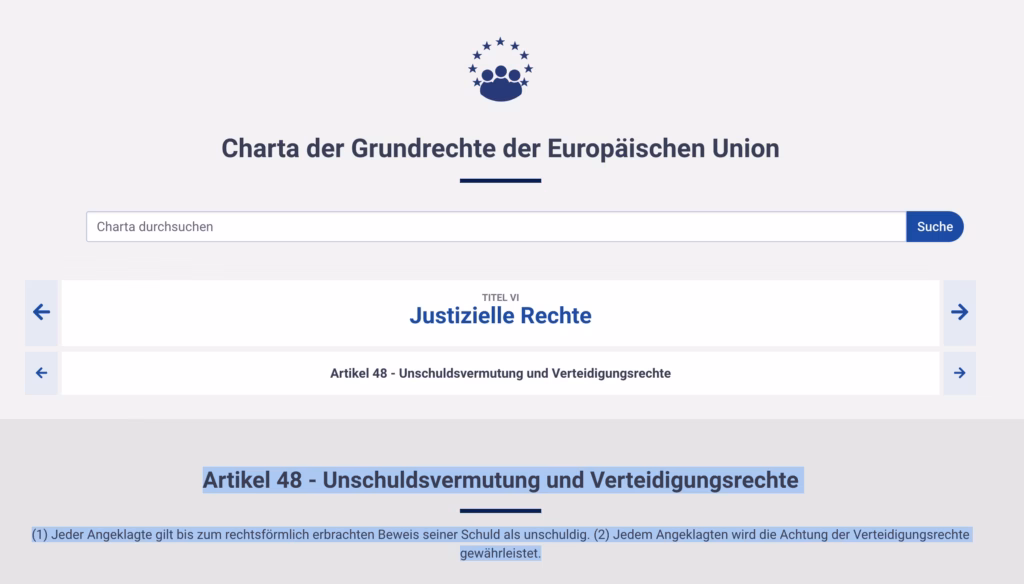 Charta der Grundrechte der Europäischen Union

Charta durchsuchen

Suche

TITEL VI
Justizielle Rechte

Artikel 48 - Unschuldsvermutung und Verteidigungsrechte

Artikel 48 - Unschuldsvermutung und Verteidigungsrechte

(1) Jeder Angeklagte gilt bis zum rechtsförmlich erbrachten Beweis seiner Schuld als unschuldig. (2) Jedem Angeklagten wird die Achtung der Verteidigungsrechte gewährleistet.